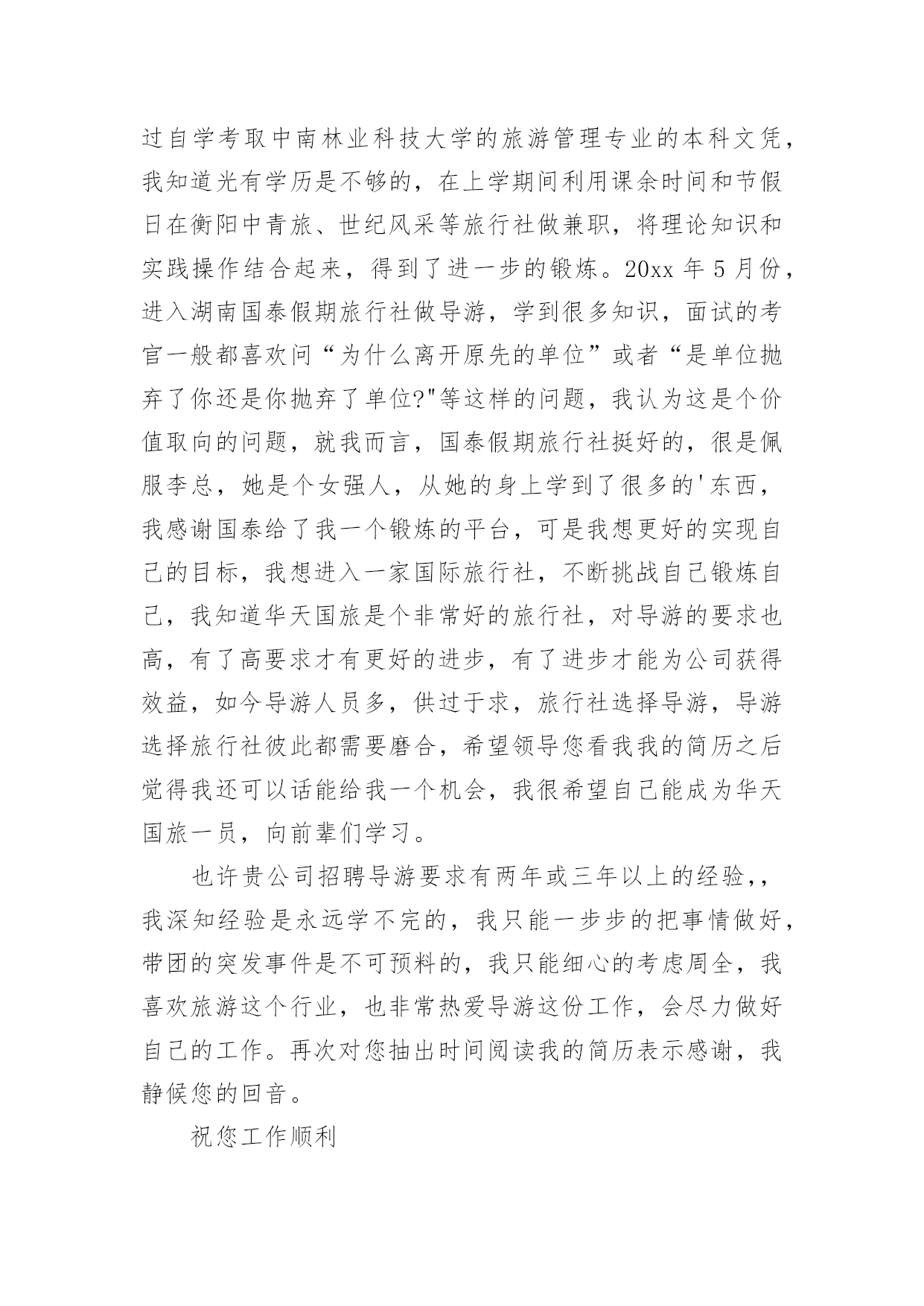 过自学考取中南林业科技大学的旅游管理专业的本科文凭，我知道光有学历是不够的，在上学期间利用课余时间和节假日在衡阳中青旅、世纪风采等旅行社做兼职，将理论知识和实践操作结合起来，得到了进一步的锻炼。20xx 年 5 月份，进入湖南国泰假期旅行社做导游，学到很多知识，面试的考官一般都喜欢问“为什么离开原先的单位”或者“是单位抛弃了你还是你抛弃了单位?"等这样的问题，我认为这是个价值取向的问题，就我而言，国泰假期旅行社挺好的，很是佩服李总，她是个女强人，从她的身上学到了很多的'东西，我感谢国泰给了我一个锻炼的平台，可是我想更好的实现自己的目标，我想进入一家国际旅行社，不断挑战自己锻炼自己，我知道华天国旅是个非常好的旅行社，对导游的要求也高，有了高要求才有更好的进步，有了进步才能为公司获得效益，如今导游人员多，供过于求，旅行社选择导游，导游选择旅行社彼此都需要磨合，希望领导您看我我的简历之后觉得我还可以话能给我一个机会，我很希望自己能成为华天国旅一员，向前辈们学习。

也许贵公司招聘导游要求有两年或三年以上的经验,，我深知经验是永远学不完的，我只能一步步的把事情做好，带团的突发事件是不可预料的，我只能细心的考虑周全，我喜欢旅游这个行业，也非常热爱导游这份工作，会尽力做好自己的工作。再次对您抽出时间阅读我的简历表示感谢，我静候您的回音。

祝您工作顺利